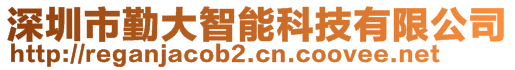 深圳市勤大智能科技有限公司
http://reganjacob2.cn.coovee.net